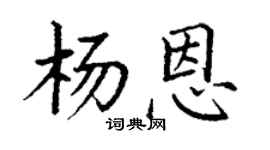 杨恩

词典网